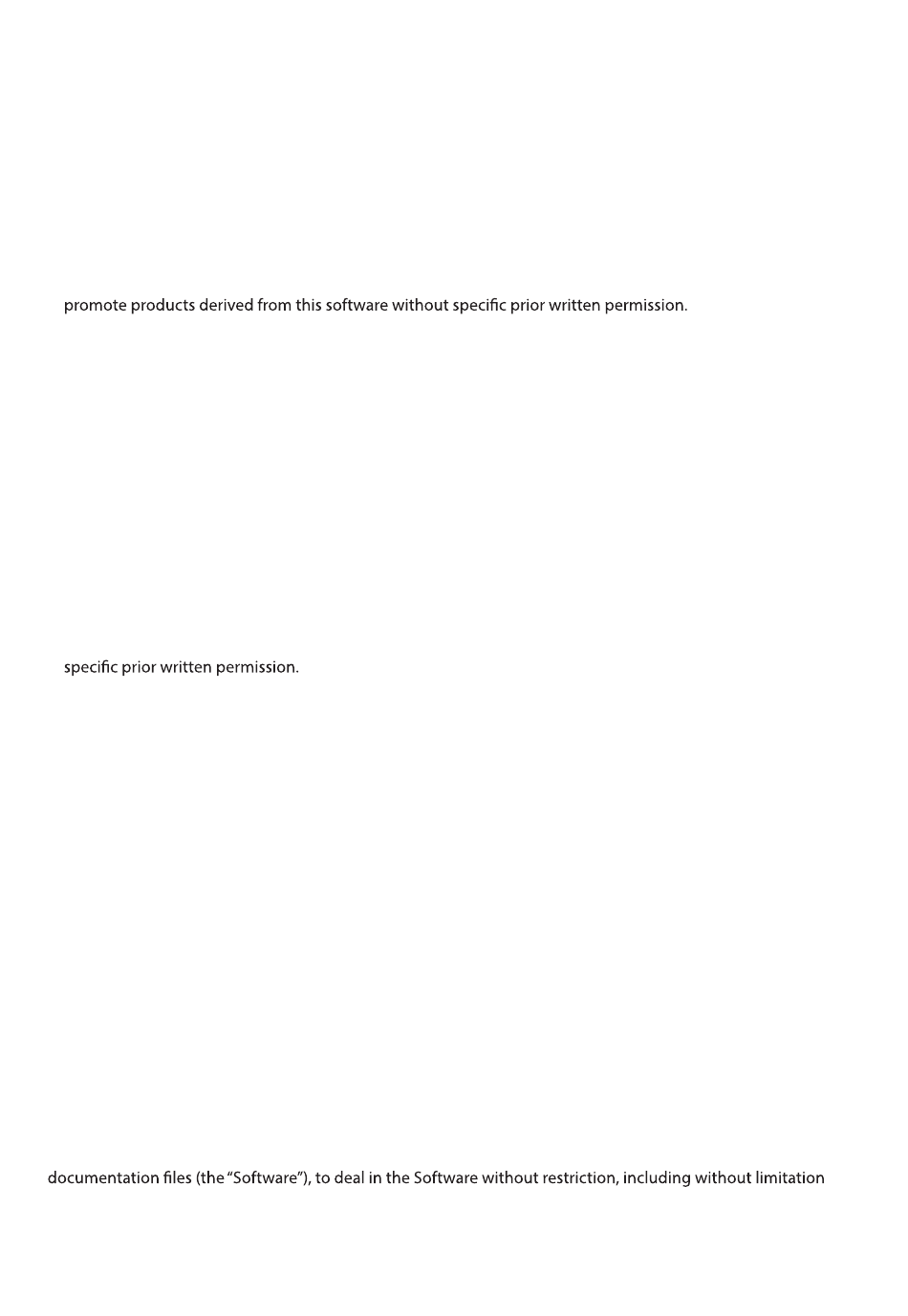 promote products derived from this software without specific prior written permission.

specific prior written permission.

documentation files (the "Software"), to deal in the Software without restriction, including without limitation